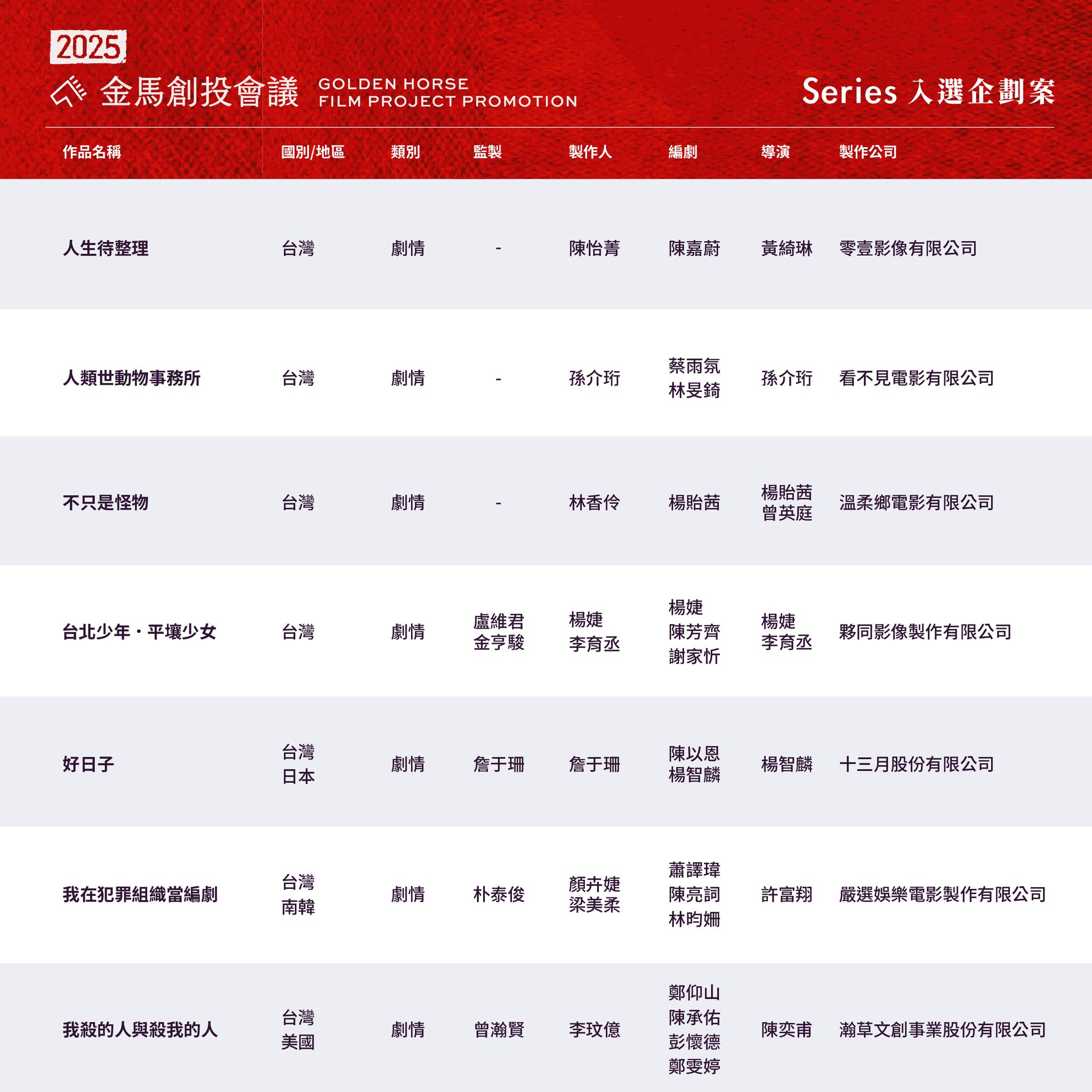 2025

金馬創投會議 GOLDEN HORSE FILM PROJECT PROMOTION

Series 入選企劃案

| 作品名稱 | 國別/地區 | 類別 | 監製 | 製作人 | 編劇 | 導演 | 製作公司 |
|---|---|---|---|---|---|---|---|
| 人生待整理 | 台灣 | 劇情 | - | 陳怡菁 | 陳嘉蔚 | 黃綺琳 | 零壹影像有限公司 |
| 人類世動物事務所 | 台灣 | 劇情 | - | 孫介珩 | 蔡雨氛 林旻錡 | 孫介珩 | 看不見電影有限公司 |
| 不只是怪物 | 台灣 | 劇情 | - | 林香伶 | 楊貽茜 | 楊貽茜 曾英庭 | 溫柔鄉電影有限公司 |
| 台北少年・平壤少女 | 台灣 | 劇情 | 盧維君 金亨駿 | 楊婕 李育丞 | 楊婕 陳芳齊 謝家忻 | 楊婕 李育丞 | 夥同影像製作有限公司 |
| 好日子 | 台灣 日本 | 劇情 | 詹于珊 | 詹于珊 | 陳以恩 楊智麟 | 楊智麟 | 十三月股份有限公司 |
| 我在犯罪組織當編劇 | 台灣 南韓 | 劇情 | 朴泰俊 | 顏卉婕 梁美柔 | 蕭譯瑋 陳亮詞 林昀姍 | 許富翔 | 嚴選娛樂電影製作有限公司 |
| 我殺的人與殺我的人 | 台灣 美國 | 劇情 | 曾瀚賢 | 李玟億 | 鄭仰山 陳承佑 彭懷德 鄭雯婷 | 陳奕甫 | 瀚草文創事業股份有限公司 |